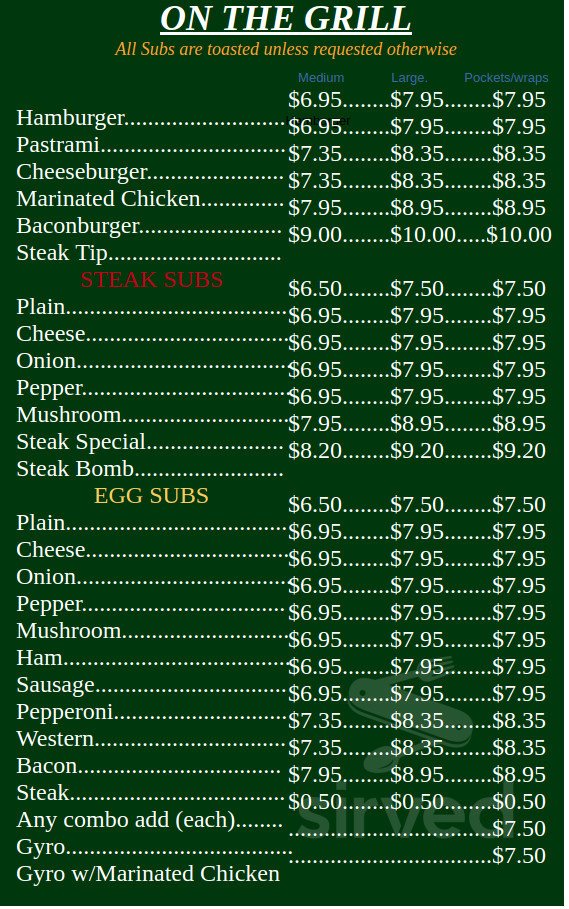 ON THE GRILL

All Subs are toasted unless requested otherwise

Medium Large. Pockets/wraps

Hamburger $6.95 $7.95 $7.95
Pastrami $6.95 $7.95 $7.95
Cheeseburger $7.35 $8.35 $8.35
Marinated Chicken $7.35 $8.35 $8.35
Baconburger $7.95 $8.95 $8.95
Steak Tip $9.00 $10.00 $10.00

STEAK SUBS

Plain $6.50 $7.50 $7.50
Cheese $6.95 $7.95 $7.95
Onion $6.95 $7.95 $7.95
Pepper $6.95 $7.95 $7.95
Mushroom $6.95 $7.95 $7.95
Steak Special $7.95 $8.95 $8.95
Steak Bomb $8.20 $9.20 $9.20

EGG SUBS

Plain $6.50 $7.50 $7.50
Cheese $6.95 $7.95 $7.95
Onion $6.95 $7.95 $7.95
Pepper $6.95 $7.95 $7.95
Mushroom $6.95 $7.95 $7.95
Ham $6.95 $7.95 $7.95
Sausage $6.95 $7.95 $7.95
Pepperoni $6.95 $7.95 $7.95
Western $7.35 $8.35 $8.35
Bacon $7.35 $8.35 $8.35
Steak $7.95 $8.95 $8.95
Any combo add (each) $0.50 $0.50 $0.50
Gyro $7.50
Gyro w/Marinated Chicken $7.50

sirved